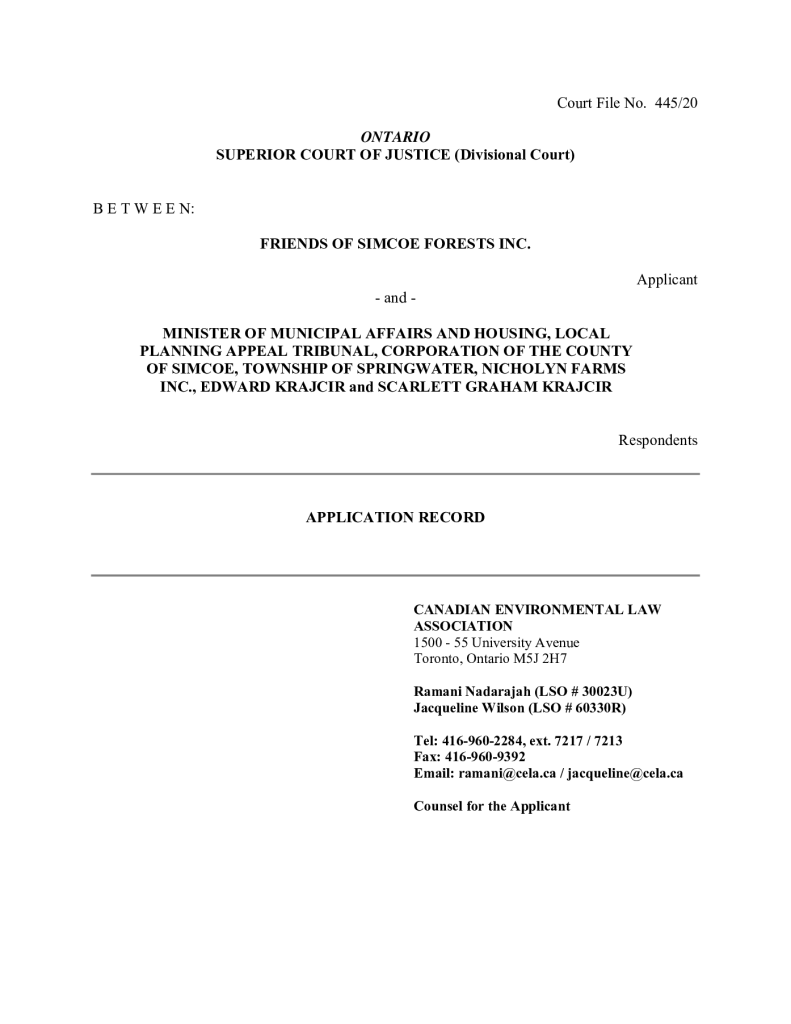 Court File No. 445/20

ONTARIO
SUPERIOR COURT OF JUSTICE (Divisional Court)

B E T W E E N:

FRIENDS OF SIMCOE FORESTS INC.

Applicant

- and -

MINISTER OF MUNICIPAL AFFAIRS AND HOUSING, LOCAL PLANNING APPEAL TRIBUNAL, CORPORATION OF THE COUNTY OF SIMCOE, TOWNSHIP OF SPRINGWATER, NICHOLYN FARMS INC., EDWARD KRAJCIR and SCARLETT GRAHAM KRAJCIR

Respondents

APPLICATION RECORD

CANADIAN ENVIRONMENTAL LAW ASSOCIATION
1500 - 55 University Avenue
Toronto, Ontario M5J 2H7

Ramani Nadarajah (LSO # 30023U)
Jacqueline Wilson (LSO # 60330R)

Tel: 416-960-2284, ext. 7217 / 7213
Fax: 416-960-9392
Email: ramani@cela.ca / jacqueline@cela.ca

Counsel for the Applicant